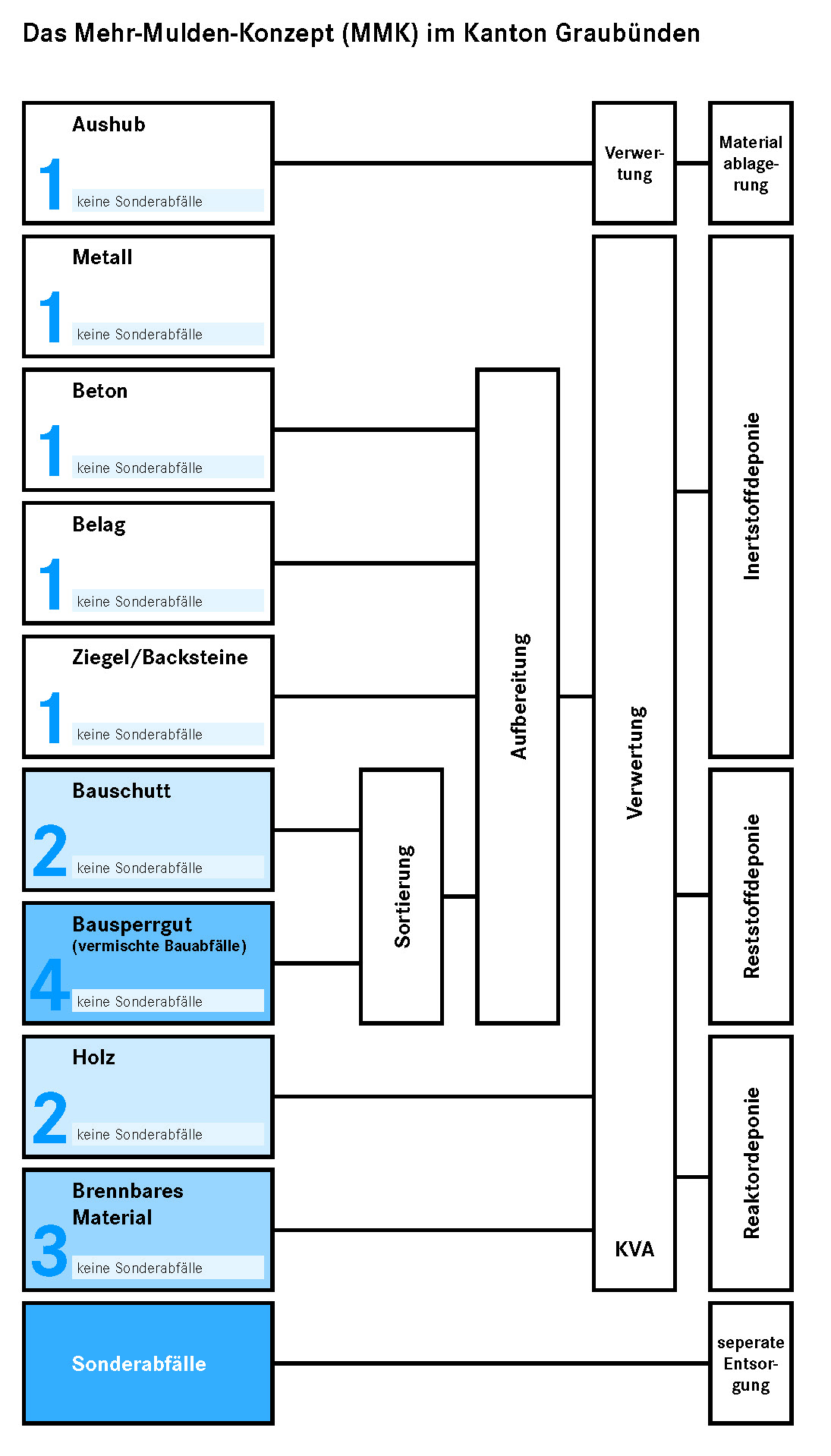 Das Mehr-Mulden-Konzept (MMK) im Kanton Graubünden

Aushub
1
keine Sonderabfälle

Metall
1
keine Sonderabfälle

Beton
1
keine Sonderabfälle

Belag
1
keine Sonderabfälle

Ziegel/Backsteine
1
keine Sonderabfälle

Bauschutt
2
keine Sonderabfälle

Bausperrgut
(vermischte Bauabfälle)
4
keine Sonderabfälle

Holz
2
keine Sonderabfälle

Brennbares Material
3
keine Sonderabfälle

Sonderabfälle

Sortierung

Aufbereitung

Verwertung

Verwertung

KVA

Materialablagerung

Inertstoffdeponie

Reststoffdeponie

Reaktordeponie

seperate Entsorgung